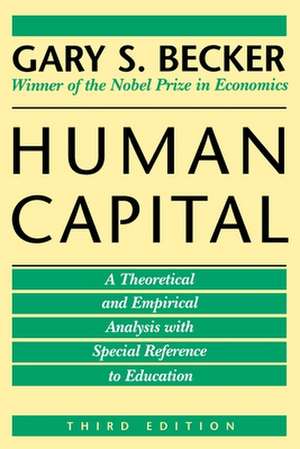 GARY S. BECKER
Winner of the Nobel Prize in Economics

HUMAN CAPITAL

A Theoretical and Empirical Analysis with Special Reference to Education

THIRD EDITION